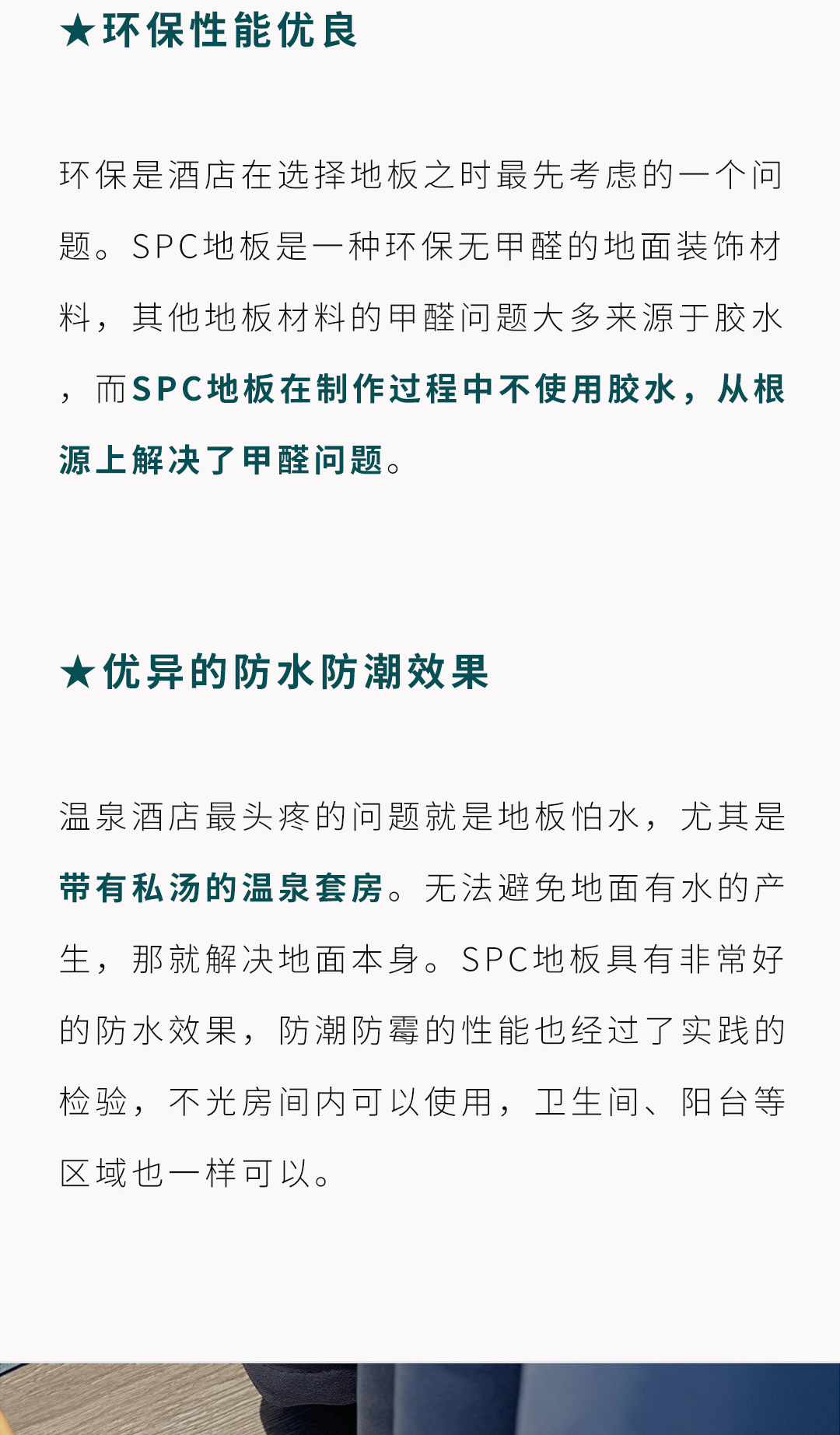 ★环保性能优良

环保是酒店在选择地板之时最先考虑的一个问题。SPC地板是一种环保无甲醛的地面装饰材料，其他地板材料的甲醛问题大多来源于胶水，而SPC地板在制作过程中不使用胶水，从根源上解决了甲醛问题。

★优异的防水防潮效果

温泉酒店最头疼的问题就是地板怕水，尤其是带有私汤的温泉套房。无法避免地面有水的产生，那就解决地面本身。SPC地板具有非常好的防水效果，防潮防霉的性能也经过了实践的检验，不光房间内可以使用，卫生间、阳台等区域也一样可以。